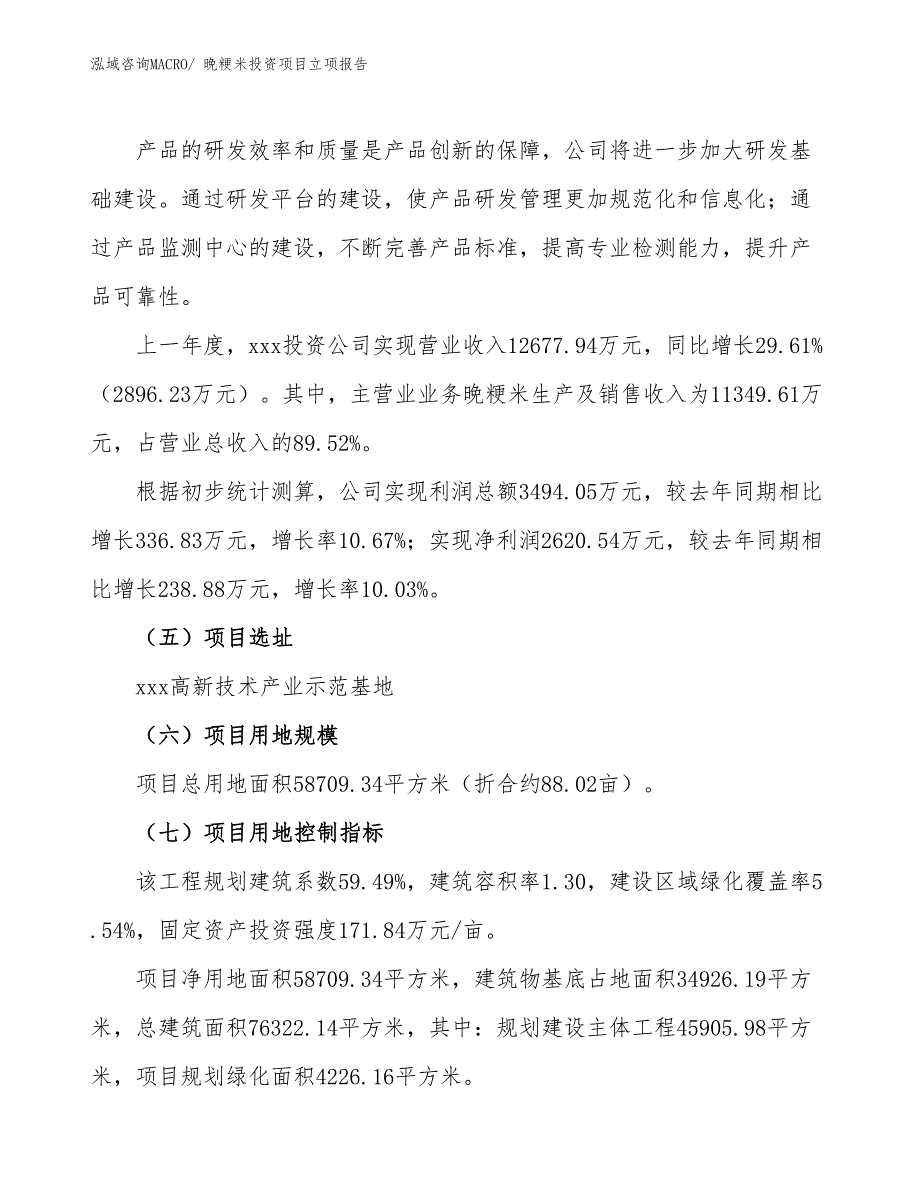 泓域咨询MACRO/ 晚粳米投资项目立项报告

产品的研发效率和质量是产品创新的保障，公司将进一步加大研发基础建设。通过研发平台的建设，使产品研发管理更加规范化和信息化；通过产品监测中心的建设，不断完善产品标准，提高专业检测能力，提升产品可靠性。

上一年度，xxx投资公司实现营业收入12677.94万元，同比增长29.61%（2896.23万元）。其中，主营业业务晚粳米生产及销售收入为11349.61万元，占营业总收入的89.52%。

根据初步统计测算，公司实现利润总额3494.05万元，较去年同期相比增长336.83万元，增长率10.67%；实现净利润2620.54万元，较去年同期相比增长238.88万元，增长率10.03%。

（五）项目选址

xxx高新技术产业示范基地

（六）项目用地规模

项目总用地面积58709.34平方米（折合约88.02亩）。

（七）项目用地控制指标

该工程规划建筑系数59.49%，建筑容积率1.30，建设区域绿化覆盖率5.54%，固定资产投资强度171.84万元/亩。

项目净用地面积58709.34平方米，建筑物基底占地面积34926.19平方米，总建筑面积76322.14平方米，其中：规划建设主体工程45905.98平方米，项目规划绿化面积4226.16平方米。